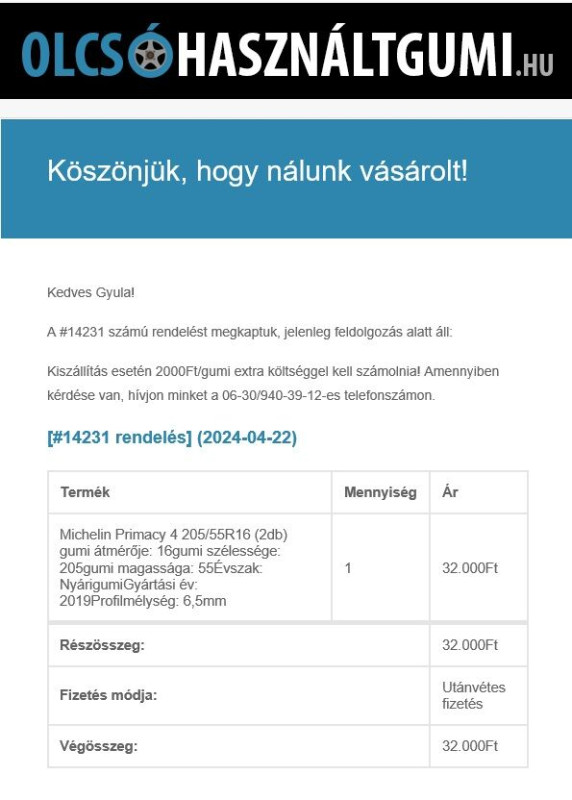 OLCSÓHASZNÁLTGUMI.HU

Köszönjük, hogy nálunk vásárolt!

Kedves Gyula!

A #14231 számú rendelést megkaptuk, jelenleg feldolgozás alatt áll:

Kiszállítás esetén 2000Ft/gumi extra költséggel kell számolnia! Amennyiben kérdése van, hívjon minket a 06-30/940-39-12-es telefonszámon.

[#14231 rendelés] (2024-04-22)

| Termék | Mennyiség | Ár |
|---|---|---|
| Michelin Primacy 4 205/55R16 (2db) gumi átmérője: 16gumi szélessége: 205gumi magassága: 55Évszak: NyárigumiGyártási év: 2019Profilmélység: 6,5mm | 1 | 32.000Ft |
| Részösszeg: | | 32.000Ft |
| Fizetés módja: | | Utánvétes fizetés |
| Végösszeg: | | 32.000Ft |